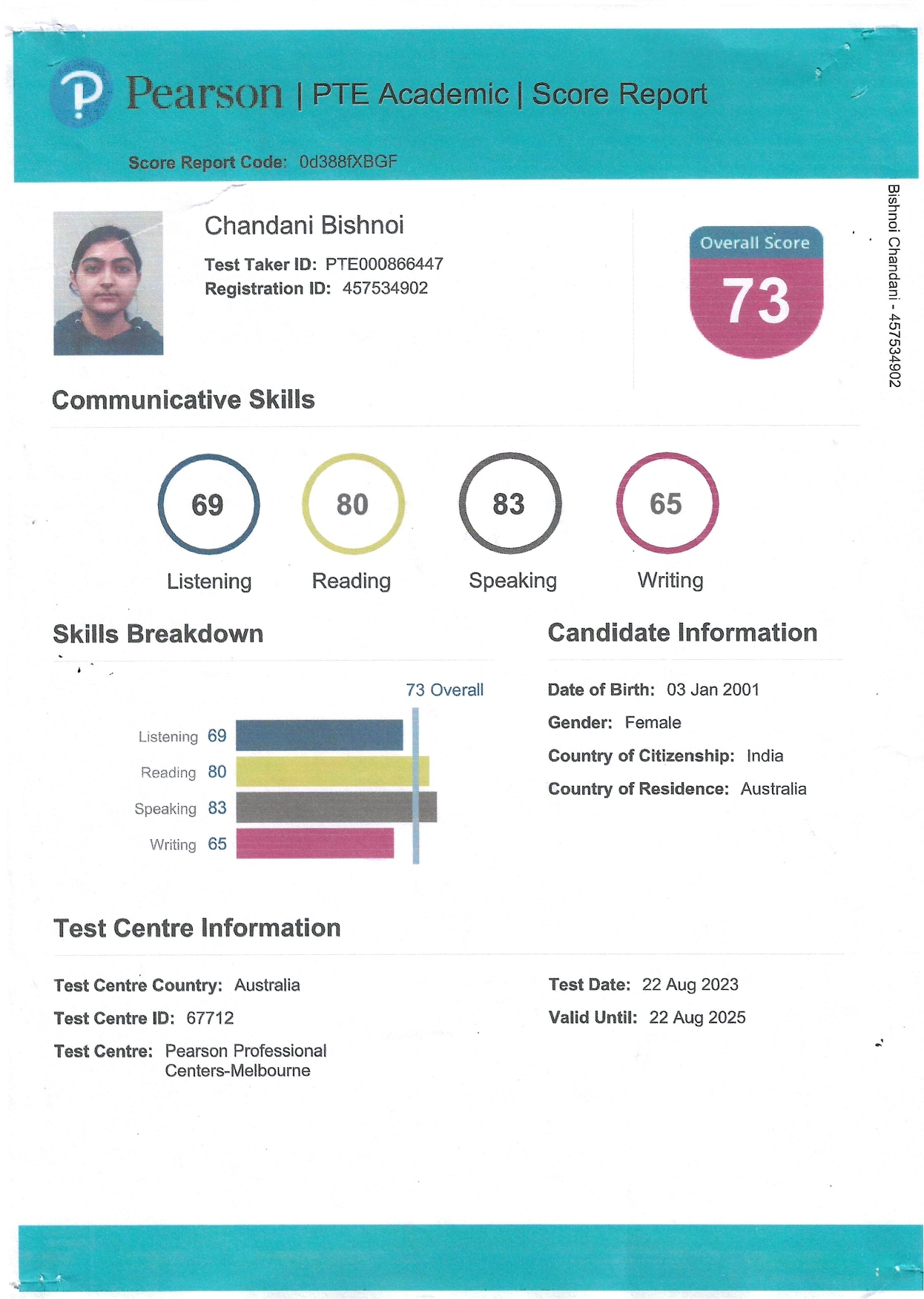 Pearson | PTE Academic | Score Report

Score Report Code: 0d388fXBGF

Chandani Bishnoi

Test Taker ID: PTE000866447
Registration ID: 457534902

Overall Score
73

Bishnoi Chandani - 457534902

Communicative Skills

69
Listening

80
Reading

83
Speaking

65
Writing

Skills Breakdown

73 Overall

Listening 69
Reading 80
Speaking 83
Writing 65

Candidate Information

Date of Birth: 03 Jan 2001
Gender: Female
Country of Citizenship: India
Country of Residence: Australia

Test Centre Information

Test Centre Country: Australia
Test Centre ID: 67712
Test Centre: Pearson Professional Centers-Melbourne

Test Date: 22 Aug 2023
Valid Until: 22 Aug 2025